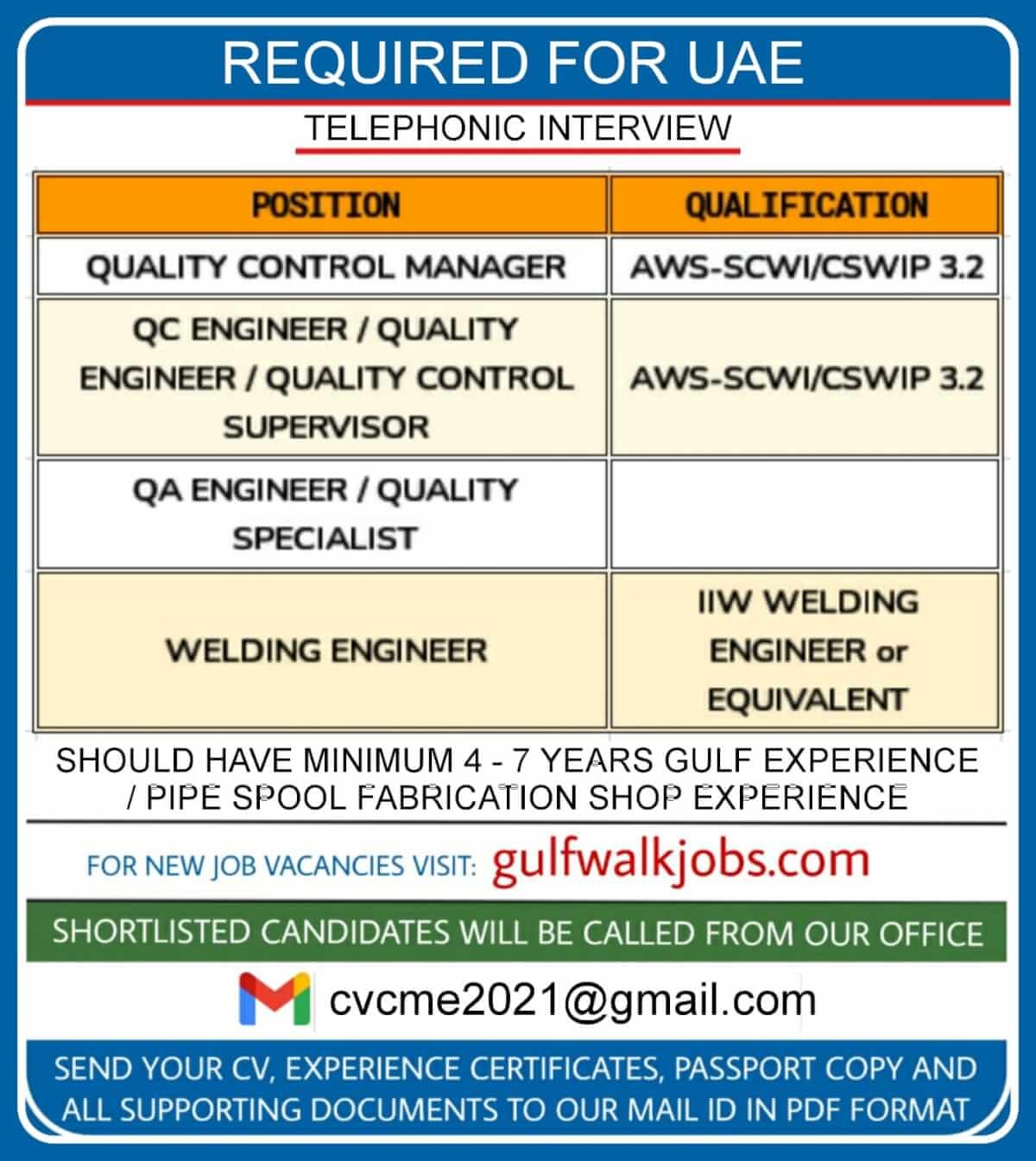 REQUIRED FOR UAE

TELEPHONIC INTERVIEW

| POSITION | QUALIFICATION |
|---|---|
| QUALITY CONTROL MANAGER | AWS-SCWI/CSWIP 3.2 |
| QC ENGINEER / QUALITY ENGINEER / QUALITY CONTROL SUPERVISOR | AWS-SCWI/CSWIP 3.2 |
| QA ENGINEER / QUALITY SPECIALIST | |
| WELDING ENGINEER | IIW WELDING ENGINEER or EQUIVALENT |

SHOULD HAVE MINIMUM 4 - 7 YEARS GULF EXPERIENCE / PIPE SPOOL FABRICATION SHOP EXPERIENCE

FOR NEW JOB VACANCIES VISIT: gulfwalkjobs.com

SHORTLISTED CANDIDATES WILL BE CALLED FROM OUR OFFICE

cvcme2021@gmail.com

SEND YOUR CV, EXPERIENCE CERTIFICATES, PASSPORT COPY AND ALL SUPPORTING DOCUMENTS TO OUR MAIL ID IN PDF FORMAT